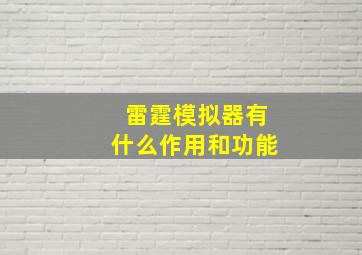 雷霆模拟器有什么作用和功能